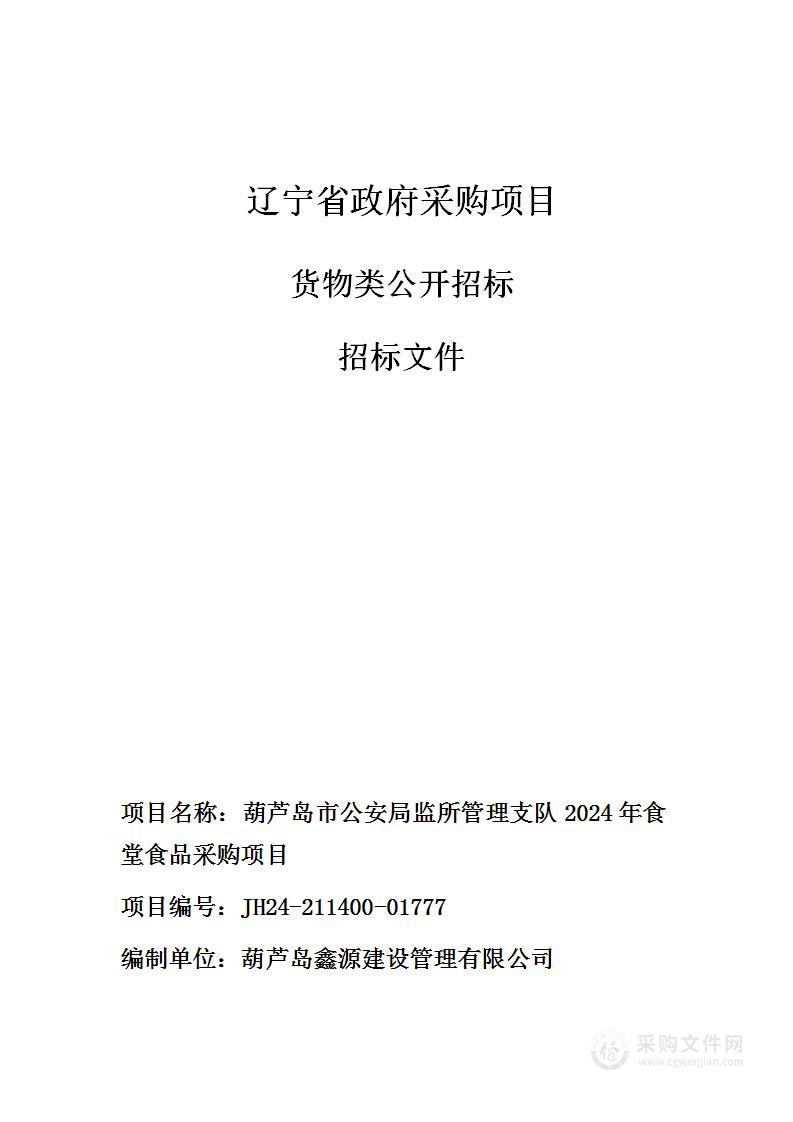 辽宁省政府采购项目

货物类公开招标

招标文件

项目名称：葫芦岛市公安局监所管理支队 2024 年食堂食品采购项目

项目编号：JH24-211400-01777

编制单位：葫芦岛鑫源建设管理有限公司

采购文件网
www.cgwenjian.com